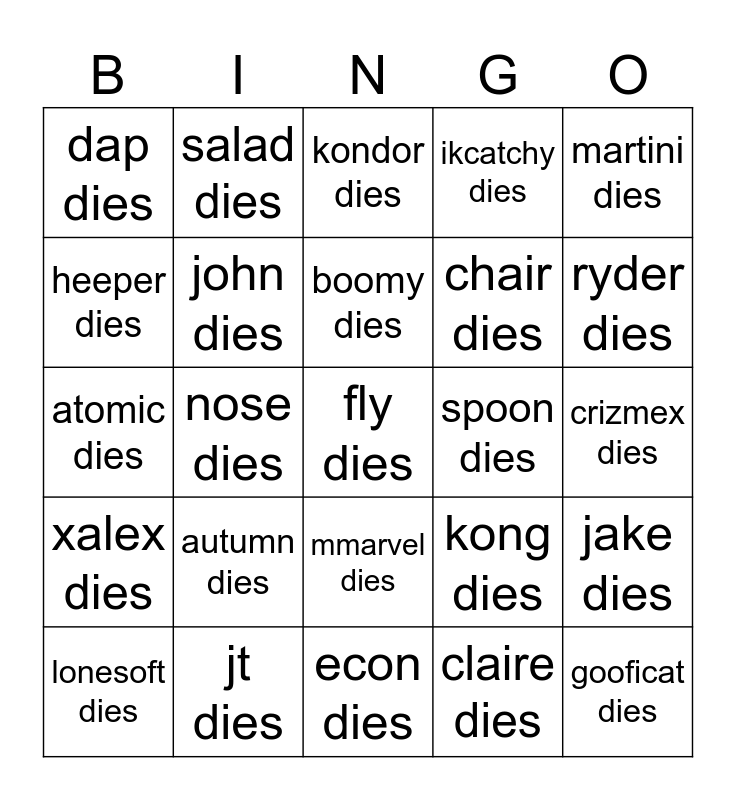 | B | I | N | G | O |
|---|---|---|---|---|
| dap dies | salad dies | kondor dies | ikcatchy dies | martini dies |
| heeper dies | john dies | boomy dies | chair dies | ryder dies |
| atomic dies | nose dies | fly dies | spoon dies | crizmex dies |
| xalex dies | autumn dies | mmarvel dies | kong dies | jake dies |
| lonesoft dies | jt dies | econ dies | claire dies | gooficat dies |